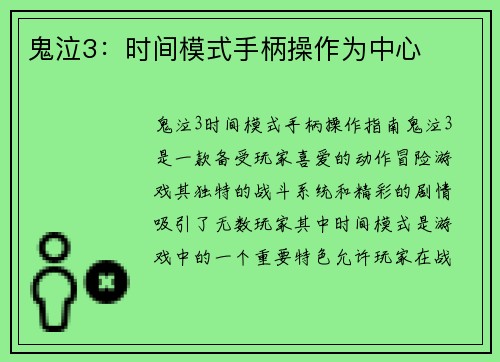 鬼泣3：时间模式手柄操作为中心

鬼泣3时间模式手柄操作指南鬼泣3是一款备受玩家喜爱的动作冒险游戏其独特的战斗系统和精彩的剧情吸引了无数玩家其中时间模式是游戏中的一个重要特色允许玩家在战